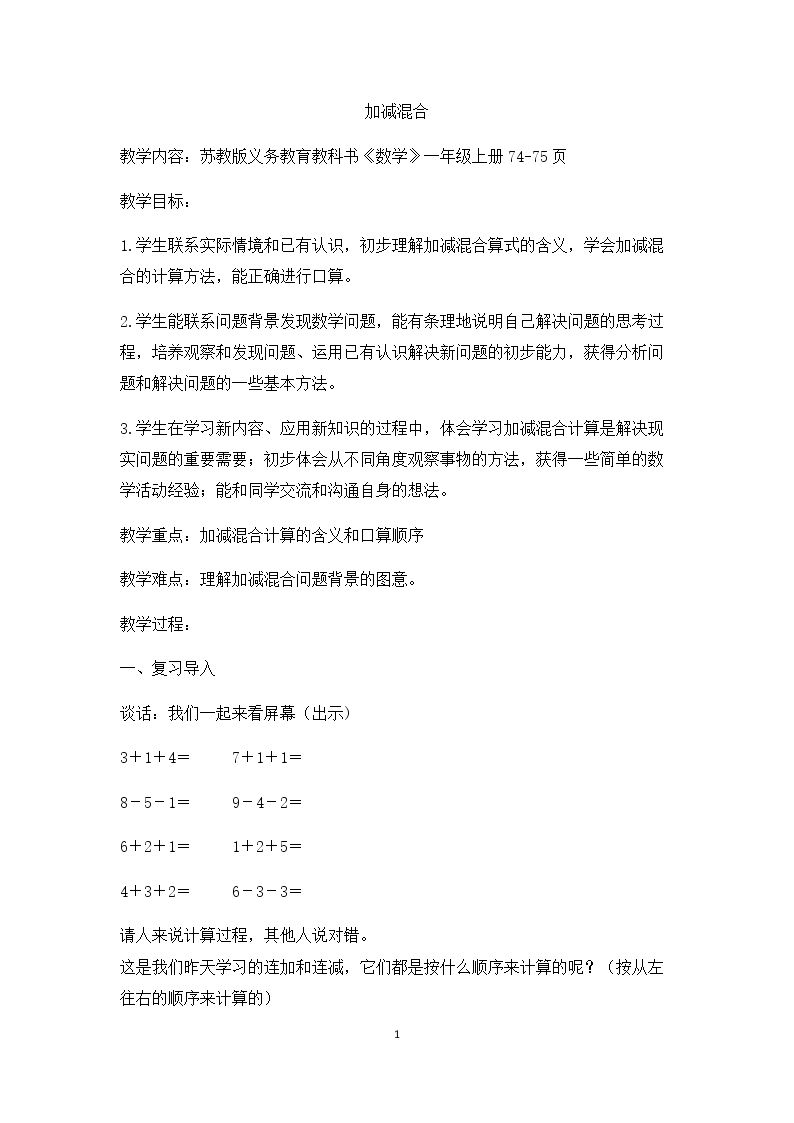 加减混合

教学内容：苏教版义务教育教科书《数学》一年级上册74-75页

教学目标：

1.学生联系实际情境和已有认识，初步理解加减混合算式的含义，学会加减混合的计算方法，能正确进行口算。

2.学生能联系问题背景发现数学问题，能有条理地说明自己解决问题的思考过程，培养观察和发现问题、运用已有认识解决新问题的初步能力，获得分析问题和解决问题的一些基本方法。

3.学生在学习新内容、应用新知识的过程中，体会学习加减混合计算是解决现实问题的重要需要；初步体会从不同角度观察事物的方法，获得一些简单的数学活动经验；能和同学交流和沟通自身的想法。

教学重点：加减混合计算的含义和口算顺序

教学难点：理解加减混合问题背景的图意。

教学过程：

一、复习导入

谈话：我们一起来看屏幕（出示）

$3+1+4=$ $7+1+1=$

$8-5-1=$ $9-4-2=$

$6+2+1=$ $1+2+5=$

$4+3+2=$ $6-3-3=$

请人来说计算过程，其他人说对错。
这是我们昨天学习的连加和连减，它们都是按什么顺序来计算的呢？（按从左往右的顺序来计算的）

1